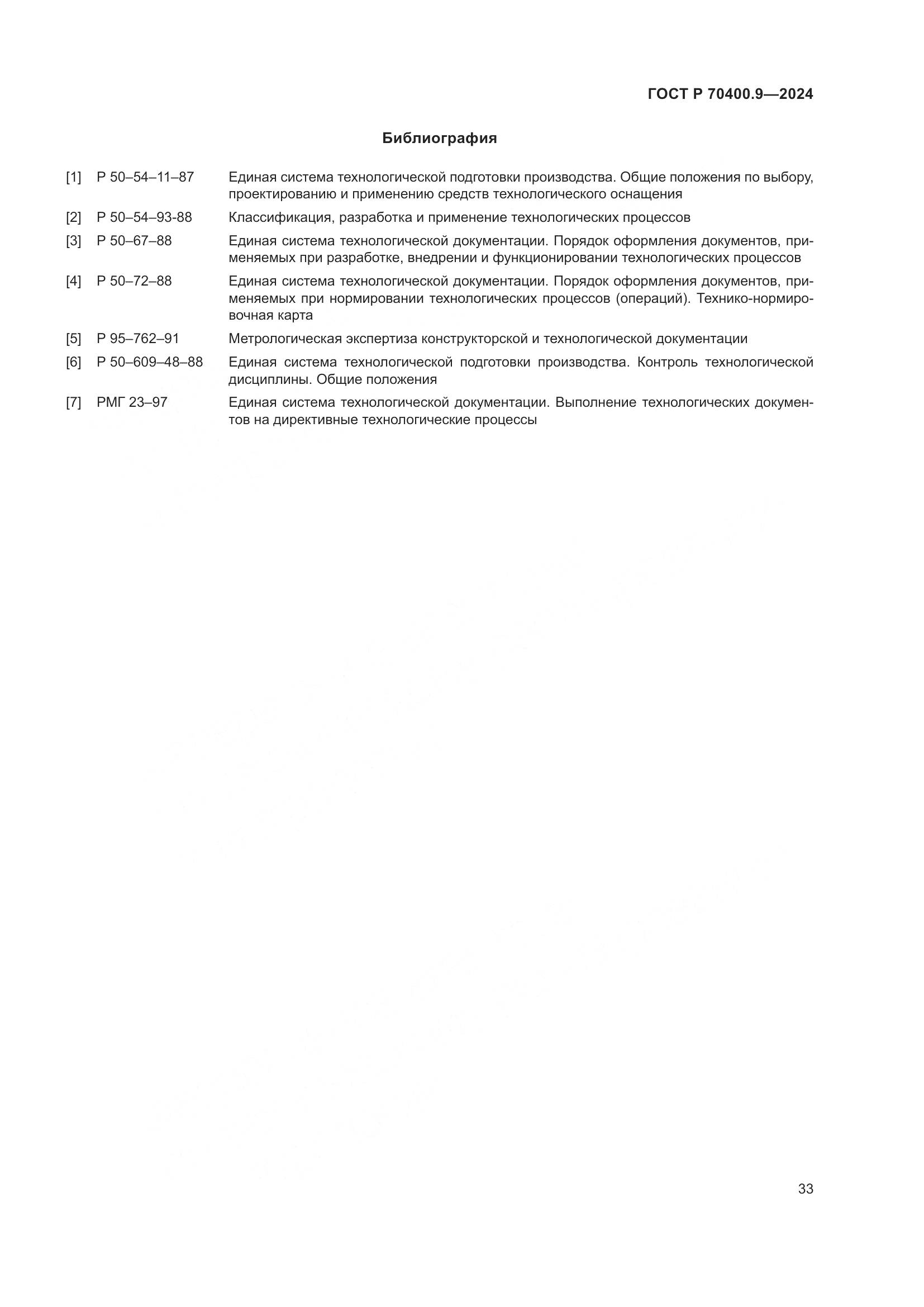 ГОСТ Р 70400.9—2024

Библиография

[1] Р 50–54–11–87 Единая система технологической подготовки производства. Общие положения по выбору, проектированию и применению средств технологического оснащения

[2] Р 50–54–93-88 Классификация, разработка и применение технологических процессов

[3] Р 50–67–88 Единая система технологической документации. Порядок оформления документов, применяемых при разработке, внедрении и функционировании технологических процессов

[4] Р 50–72–88 Единая система технологической документации. Порядок оформления документов, применяемых при нормировании технологических процессов (операций). Технико-нормировочная карта

[5] Р 95–762–91 Метрологическая экспертиза конструкторской и технологической документации

[6] Р 50–609–48–88 Единая система технологической подготовки производства. Контроль технологической дисциплины. Общие положения

[7] РМГ 23–97 Единая система технологической документации. Выполнение технологических документов на директивные технологические процессы

33